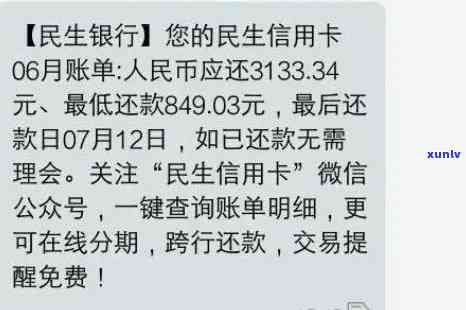 【民生银行】您的民生信用卡06月账单:人民币应还3133.34元、最低还款849.03元，最后还款日07月12日，如已还款无需理会。关注“民生信用卡”微信公众号，一键查询账单明细，更可在线分期，跨行还款，交易提醒免费！

xunlv